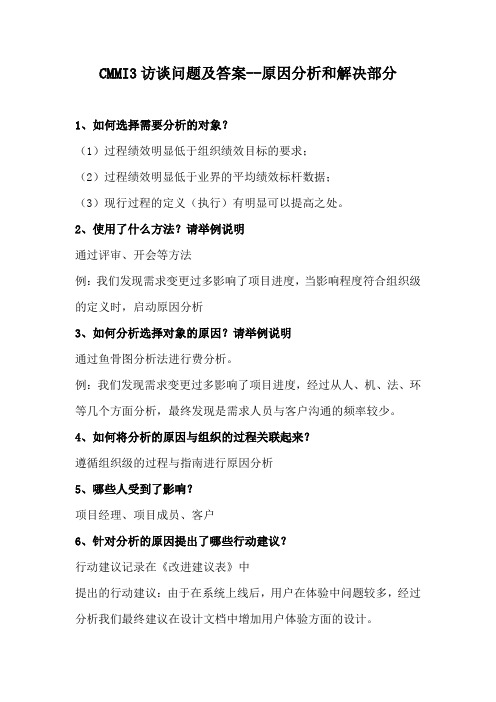 CMMI3 访谈问题及答案--原因分析和解决部分

1、如何选择需要分析的对象？

（1）过程绩效明显低于组织绩效目标的要求；

（2）过程绩效明显低于业界的平均绩效标杆数据；

（3）现行过程的定义（执行）有明显可以提高之处。

2、使用了什么方法？请举例说明

通过评审、开会等方法

例：我们发现需求变更过多影响了项目进度，当影响程度符合组织级的定义时，启动原因分析

3、如何分析选择对象的原因？请举例说明

通过鱼骨图分析法进行费分析。

例：我们发现需求变更过多影响了项目进度，经过从人、机、法、环等几个方面分析，最终发现是需求人员与客户沟通的频率较少。

4、如何将分析的原因与组织的过程关联起来？

遵循组织级的过程与指南进行原因分析

5、哪些人受到了影响？

项目经理、项目成员、客户

6、针对分析的原因提出了哪些行动建议？

行动建议记录在《改进建议表》中

提出的行动建议：由于在系统上线后，用户在体验中问题较多，经过分析我们最终建议在设计文档中增加用户体验方面的设计。